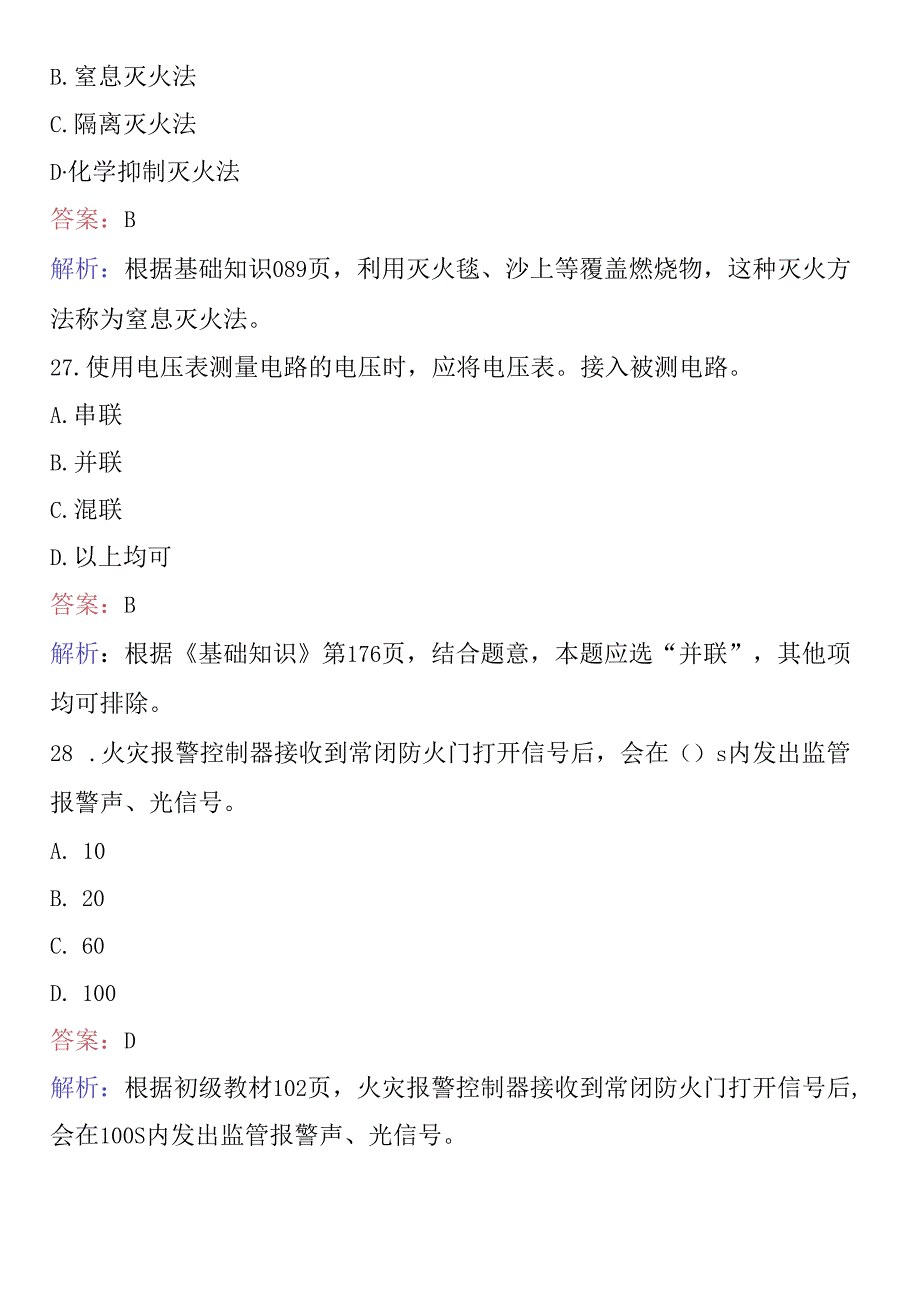 B.窒息灭火法

C.隔离灭火法

D·化学抑制灭火法

答案：B

解析：根据基础知识089页，利用灭火毯、沙上等覆盖燃烧物，这种灭火方法称为窒息灭火法。

27.使用电压表测量电路的电压时，应将电压表。接入被测电路。

A.串联

B.并联

C.混联

D.以上均可

答案：B

解析：根据《基础知识》第176页，结合题意，本题应选“并联”，其他项均可排除。

28 .火灾报警控制器接收到常闭防火门打开信号后，会在（）s内发出监管报警声、光信号。

A. 10

B. 20

C. 60

D. 100

答案：D

解析：根据初级教材102页，火灾报警控制器接收到常闭防火门打开信号后，会在100S内发出监管报警声、光信号。